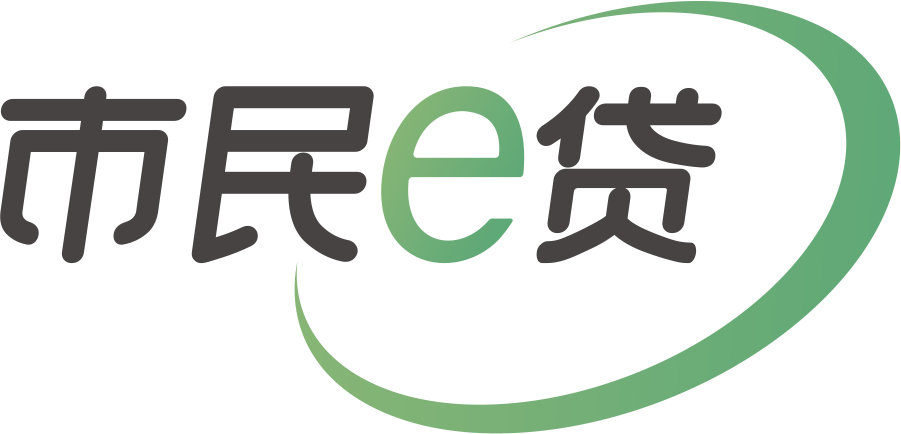 市民e贷